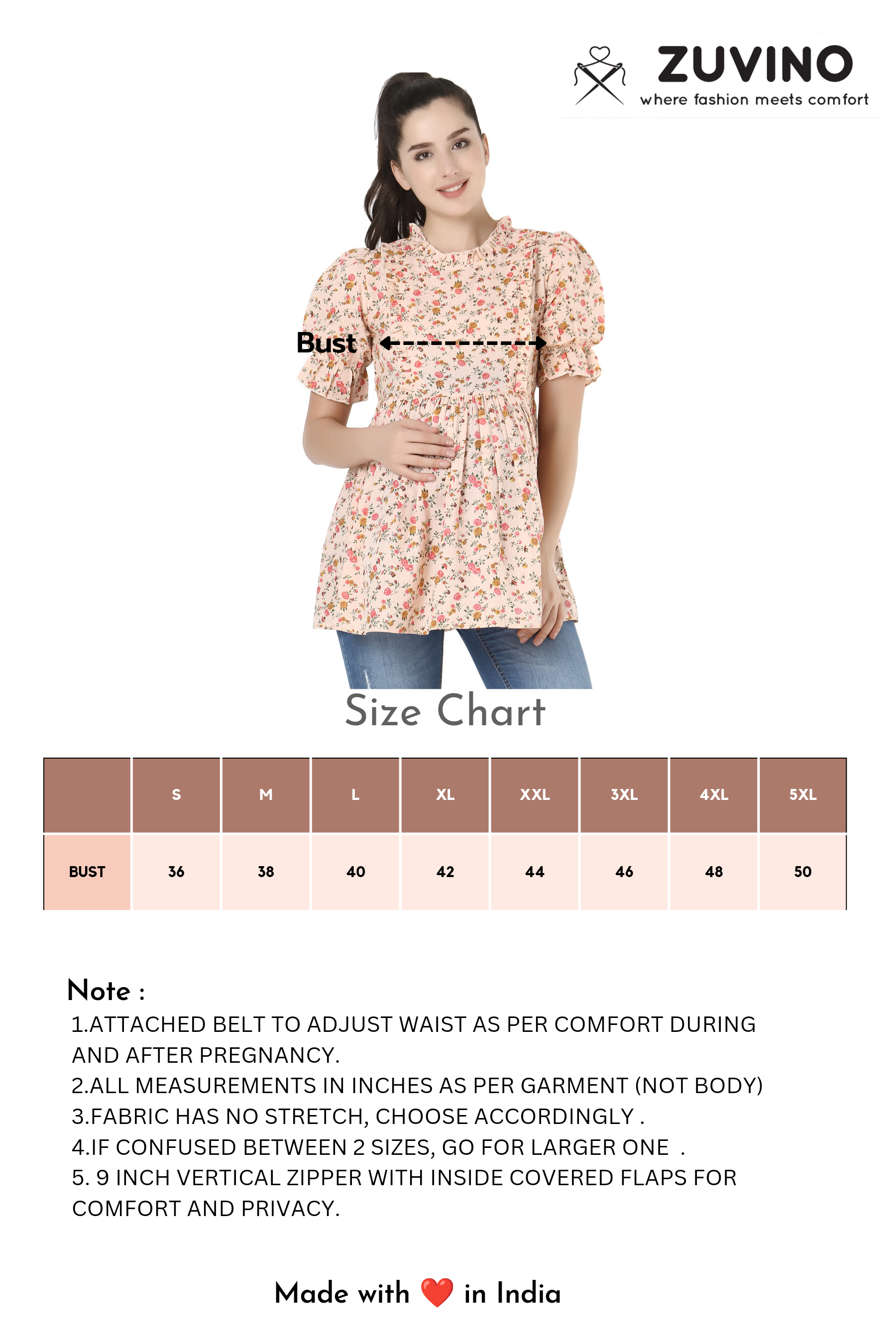 ZUVINO
where fashion meets comfort

Bust

Size Chart

|  | S | M | L | XL | XXL | 3XL | 4XL | 5XL |
|---|---|---|---|---|---|---|---|---|
| BUST | 36 | 38 | 40 | 42 | 44 | 46 | 48 | 50 |

Note :
1.ATTACHED BELT TO ADJUST WAIST AS PER COMFORT DURING AND AFTER PREGNANCY.
2.ALL MEASUREMENTS IN INCHES AS PER GARMENT (NOT BODY)
3.FABRIC HAS NO STRETCH, CHOOSE ACCORDINGLY .
4.IF CONFUSED BETWEEN 2 SIZES, GO FOR LARGER ONE .
5. 9 INCH VERTICAL ZIPPER WITH INSIDE COVERED FLAPS FOR COMFORT AND PRIVACY.

Made with ❤️ in India